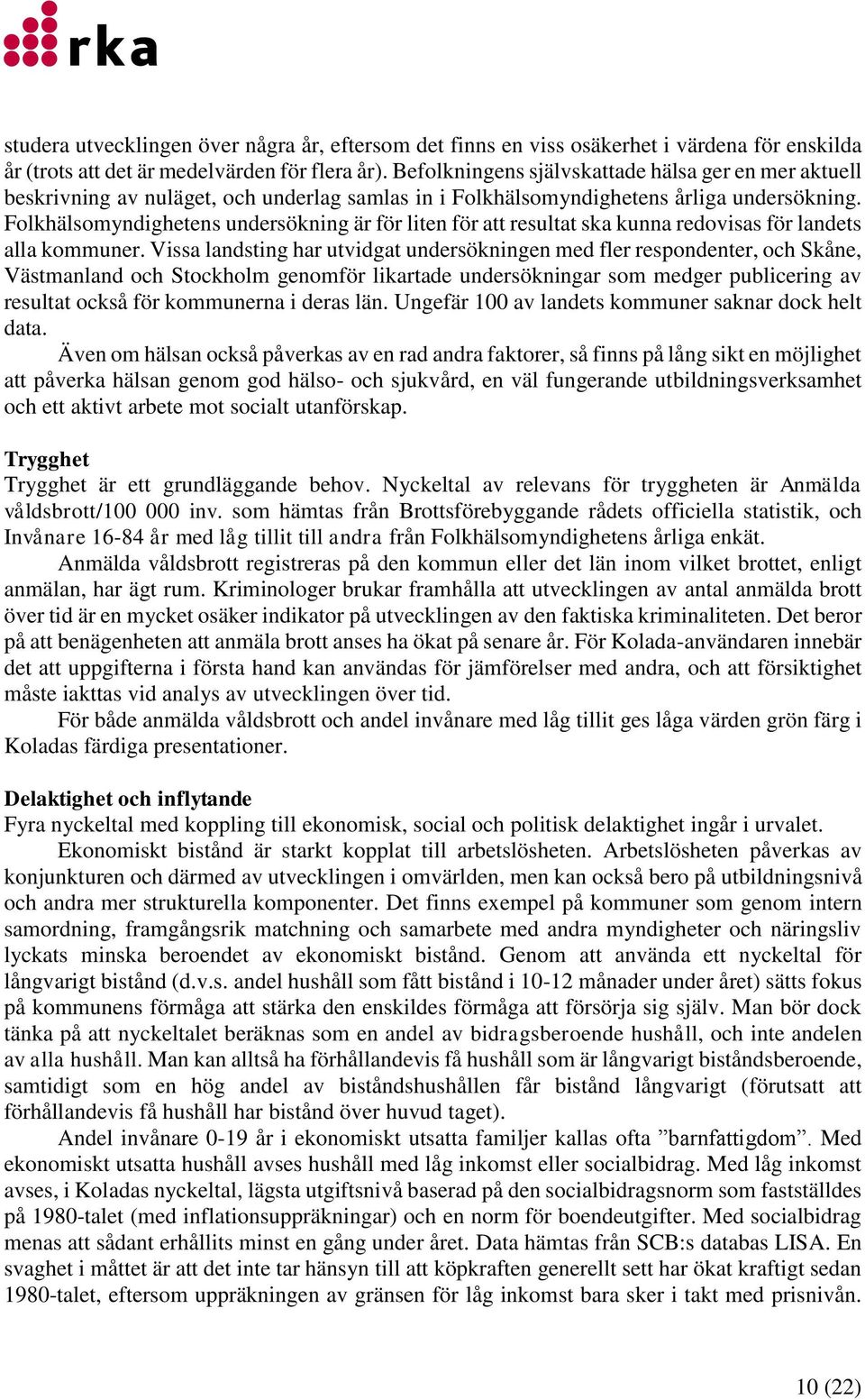 rka

studera utvecklingen över några år, eftersom det finns en viss osäkerhet i värdena för enskilda år (trots att det är medelvärden för flera år). Befolkningens självskattade hälsa ger en mer aktuell beskrivning av nuläget, och underlag samlas in i Folkhälsomyndighetens årliga undersökning. Folkhälsomyndighetens undersökning är för liten för att resultat ska kunna redovisas för landets alla kommuner. Vissa landsting har utvidgat undersökningen med fler respondenter, och Skåne, Västmanland och Stockholm genomför likartade undersökningar som medger publicering av resultat också för kommunerna i deras län. Ungefär 100 av landets kommuner saknar dock helt data.

Även om hälsan också påverkas av en rad andra faktorer, så finns på lång sikt en möjlighet att påverka hälsan genom god hälso- och sjukvård, en väl fungerande utbildningsverksamhet och ett aktivt arbete mot socialt utanförskap.

Trygghet
Trygghet är ett grundläggande behov. Nyckeltal av relevans för tryggheten är Anmälda våldsbrott/100 000 inv. som hämtas från Brottsförebyggande rådets officiella statistik, och Invånare 16-84 år med låg tillit till andra från Folkhälsomyndighetens årliga enkät.

Anmälda våldsbrott registreras på den kommun eller det län inom vilket brottet, enligt anmälan, har ägt rum. Kriminologer brukar framhålla att utvecklingen av antal anmälda brott över tid är en mycket osäker indikator på utvecklingen av den faktiska kriminaliteten. Det beror på att benägenheten att anmäla brott anses ha ökat på senare år. För Kolada-användaren innebär det att uppgifterna i första hand kan användas för jämförelser med andra, och att försiktighet måste iakttas vid analys av utvecklingen över tid.

För både anmälda våldsbrott och andel invånare med låg tillit ges låga värden grön färg i Koladas färdiga presentationer.

Delaktighet och inflytande
Fyra nyckeltal med koppling till ekonomisk, social och politisk delaktighet ingår i urvalet.

Ekonomiskt bistånd är starkt kopplat till arbetslösheten. Arbetslösheten påverkas av konjunkturen och därmed av utvecklingen i omvärlden, men kan också bero på utbildningsnivå och andra mer strukturella komponenter. Det finns exempel på kommuner som genom intern samordning, framgångsrik matchning och samarbete med andra myndigheter och näringsliv lyckats minska beroendet av ekonomiskt bistånd. Genom att använda ett nyckeltal för långvarigt bistånd (d.v.s. andel hushåll som fått bistånd i 10-12 månader under året) sätts fokus på kommunens förmåga att stärka den enskildes förmåga att försörja sig själv. Man bör dock tänka på att nyckeltalet beräknas som en andel av bidragsberoende hushåll, och inte andelen av alla hushåll. Man kan alltså ha förhållandevis få hushåll som är långvarigt biståndsberoende, samtidigt som en hög andel av biståndshushållen får bistånd långvarigt (förutsatt att förhållandevis få hushåll har bistånd över huvud taget).

Andel invånare 0-19 år i ekonomiskt utsatta familjer kallas ofta ”barnfattigdom”. Med ekonomiskt utsatta hushåll avses hushåll med låg inkomst eller socialbidrag. Med låg inkomst avses, i Koladas nyckeltal, lägsta utgiftsnivå baserad på den socialbidragsnorm som fastställdes på 1980-talet (med inflationsuppräkningar) och en norm för boendeutgifter. Med socialbidrag menas att sådant erhållits minst en gång under året. Data hämtas från SCB:s databas LISA. En svaghet i måttet är att det inte tar hänsyn till att köpkraften generellt sett har ökat kraftigt sedan 1980-talet, eftersom uppräkningen av gränsen för låg inkomst bara sker i takt med prisnivån.

10 (22)